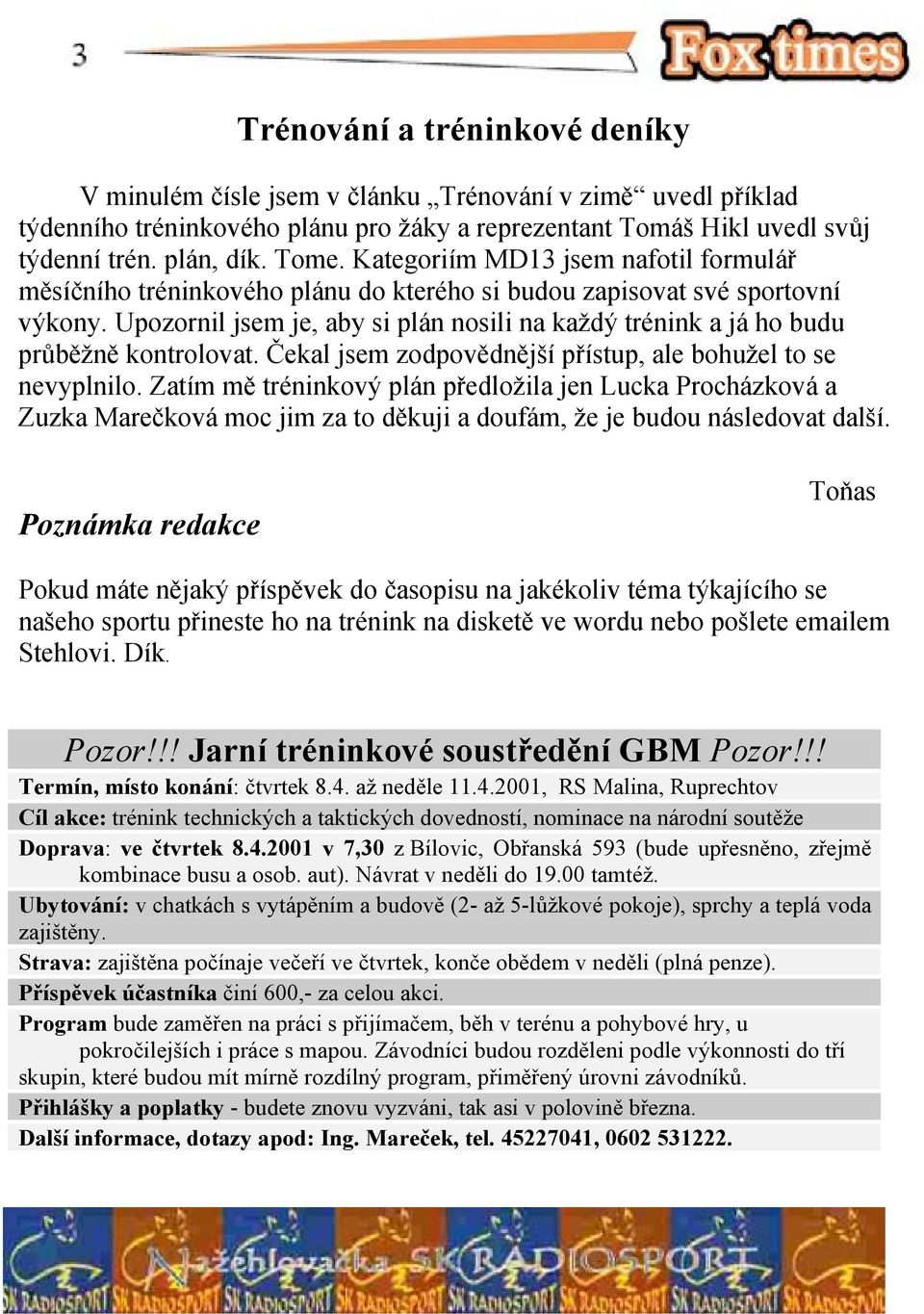 3

Fox times

Trénování a tréninkové deníky

V minulém čísle jsem v článku „Trénování v zimě“ uvedl příklad týdenního tréninkového plánu pro žáky a reprezentant Tomáš Hikl uvedl svůj týdenní trén. plán, dík. Tome. Kategoriím MD13 jsem nafotil formulář měsíčního tréninkového plánu do kterého si budou zapisovat své sportovní výkony. Upozornil jsem je, aby si plán nosili na každý trénink a já ho budu průběžně kontrolovat. Čekal jsem zodpovědnější přístup, ale bohužel to se nevyplnilo. Zatím mě tréninkový plán předložila jen Lucka Procházková a Zuzka Marečková moc jim za to děkuji a doufám, že je budou následovat další.

Toňas

Poznámka redakce

Pokud máte nějaký příspěvek do časopisu na jakékoliv téma týkajícího se našeho sportu přineste ho na trénink na disketě ve wordu nebo pošlete emailem Stehlovi. Dík.

Pozor!!! Jarní tréninkové soustředění GBM Pozor!!!

Termín, místo konání: čtvrtek 8.4. až neděle 11.4.2001, RS Malina, Ruprechtov

Cíl akce: trénink technických a taktických dovedností, nominace na národní soutěže

Doprava: ve čtvrtek 8.4.2001 v 7,30 z Bílovic, Obřanská 593 (bude upřesněno, zřejmě kombinace busu a osob. aut). Návrat v neděli do 19.00 tamtéž.

Ubytování: v chatkách s vytápěním a budově (2- až 5-lůžkové pokoje), sprchy a teplá voda zajištěny.

Strava: zajištěna počínaje večeří ve čtvrtek, konče obědem v neděli (plná penze).

Příspěvek účastníka činí 600,- za celou akci.

Program bude zaměřen na práci s přijímačem, běh v terénu a pohybové hry, u pokročilejších i práce s mapou. Závodníci budou rozděleni podle výkonnosti do tří skupin, které budou mít mírně rozdílný program, přiměřený úrovni závodníků.

Přihlášky a poplatky - budete znovu vyzváni, tak asi v polovině března.

Další informace, dotazy apod: Ing. Mareček, tel. 45227041, 0602 531222.

Nažehlovačka SK RADIOSPORT

SK RADIOSPORT SK RADIOSPORT SK RADIOSPORT SK RADIOSPORT SK RADIOSPORT SK RADIOSPORT SK RADIOSPORT SK RADIOSPORT